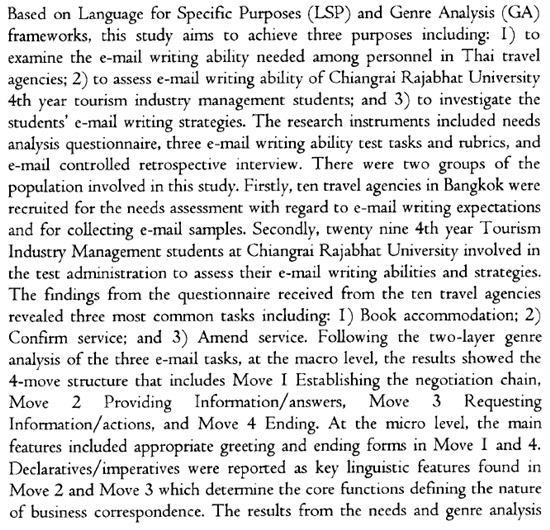 Based on Language for Specific Purposes (LSP) and Genre Analysis (GA) frameworks, this study aims to achieve three purposes including: 1) to examine the e-mail writing ability needed among personnel in Thai travel agencies; 2) to assess e-mail writing ability of Chiangrai Rajabhat University 4th year tourism industry management students; and 3) to investigate the students' e-mail writing strategies. The research instruments included needs analysis questionnaire, three e-mail writing ability test tasks and rubrics, and e-mail controlled retrospective interview. There were two groups of the population involved in this study. Firstly, ten travel agencies in Bangkok were recruited for the needs assessment with regard to e-mail writing expectations and for collecting e-mail samples. Secondly, twenty nine 4th year Tourism Industry Management students at Chiangrai Rajabhat University involved in the test administration to assess their e-mail writing abilities and strategies. The findings from the questionnaire received from the ten travel agencies revealed three most common tasks including: 1) Book accommodation; 2) Confirm service; and 3) Amend service. Following the two-layer genre analysis of the three e-mail tasks, at the macro level, the results showed the 4-move structure that includes Move 1 Establishing the negotiation chain, Move 2 Providing Information/answers, Move 3 Requesting Information/actions, and Move 4 Ending. At the micro level, the main features included appropriate greeting and ending forms in Move 1 and 4. Declaratives/imperatives were reported as key linguistic features found in Move 2 and Move 3 which determine the core functions defining the nature of business correspondence. The results from the needs and genre analysis